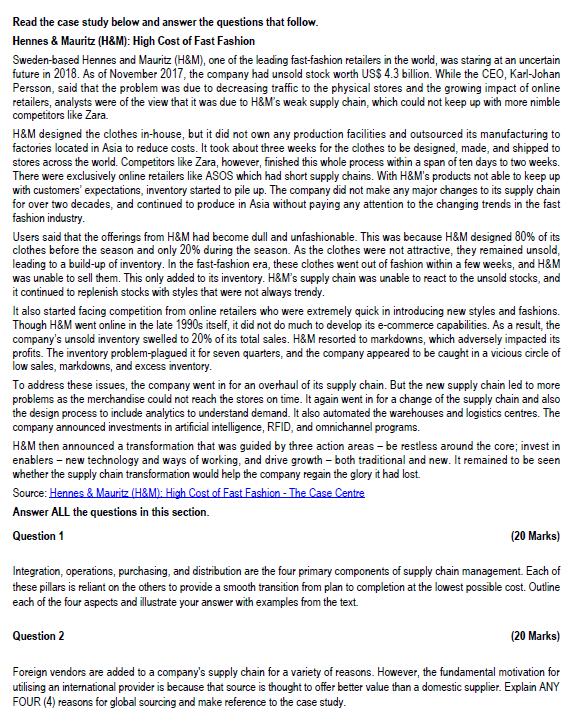 Read the case study below and answer the questions that follow.

Hennes & Mauritz (H&M): High Cost of Fast Fashion

Sweden-based Hennes and Mauritz (H&M), one of the leading fast-fashion retailers in the world, was staring at an uncertain future in 2018. As of November 2017, the company had unsold stock worth US$ 4.3 billion. While the CEO, Karl-Johan Persson, said that the problem was due to decreasing traffic to the physical stores and the growing impact of online retailers, analysts were of the view that it was due to H&M's weak supply chain, which could not keep up with more nimble competitors like Zara.

H&M designed the clothes in-house, but it did not own any production facilities and outsourced its manufacturing to factories located in Asia to reduce costs. It took about three weeks for the clothes to be designed, made, and shipped to stores across the world. Competitors like Zara, however, finished this whole process within a span of ten days to two weeks. There were exclusively online retailers like ASOS which had short supply chains. With H&M's products not able to keep up with customers' expectations, inventory started to pile up. The company did not make any major changes to its supply chain for over two decades, and continued to produce in Asia without paying any attention to the changing trends in the fast fashion industry.

Users said that the offerings from H&M had become dull and unfashionable. This was because H&M designed 80% of its clothes before the season and only 20% during the season. As the clothes were not attractive, they remained unsold, leading to a build-up of inventory. In the fast-fashion era, these clothes went out of fashion within a few weeks, and H&M was unable to sell them. This only added to its inventory. H&M's supply chain was unable to react to the unsold stocks, and it continued to replenish stocks with styles that were not always trendy.

It also started facing competition from online retailers who were extremely quick in introducing new styles and fashions. Though H&M went online in the late 1990s itself, it did not do much to develop its e-commerce capabilities. As a result, the company's unsold inventory swelled to 20% of its total sales. H&M resorted to markdowns, which adversely impacted its profits. The inventory problem-plagued it for seven quarters, and the company appeared to be caught in a vicious circle of low sales, markdowns, and excess inventory.

To address these issues, the company went in for an overhaul of its supply chain. But the new supply chain led to more problems as the merchandise could not reach the stores on time. It again went in for a change of the supply chain and also the design process to include analytics to understand demand. It also automated the warehouses and logistics centres. The company announced investments in artificial intelligence, RFID, and omnichannel programs.

H&M then announced a transformation that was guided by three action areas – be restless around the core; invest in enablers – new technology and ways of working, and drive growth – both traditional and new. It remained to be seen whether the supply chain transformation would help the company regain the glory it had lost.

Source: Hennes & Mauritz (H&M): High Cost of Fast Fashion - The Case Centre

Answer ALL the questions in this section.

Question 1 (20 Marks)

Integration, operations, purchasing, and distribution are the four primary components of supply chain management. Each of these pillars is reliant on the others to provide a smooth transition from plan to completion at the lowest possible cost. Outline each of the four aspects and illustrate your answer with examples from the text.

Question 2 (20 Marks)

Foreign vendors are added to a company's supply chain for a variety of reasons. However, the fundamental motivation for utilising an international provider is because that source is thought to offer better value than a domestic supplier. Explain ANY FOUR (4) reasons for global sourcing and make reference to the case study.